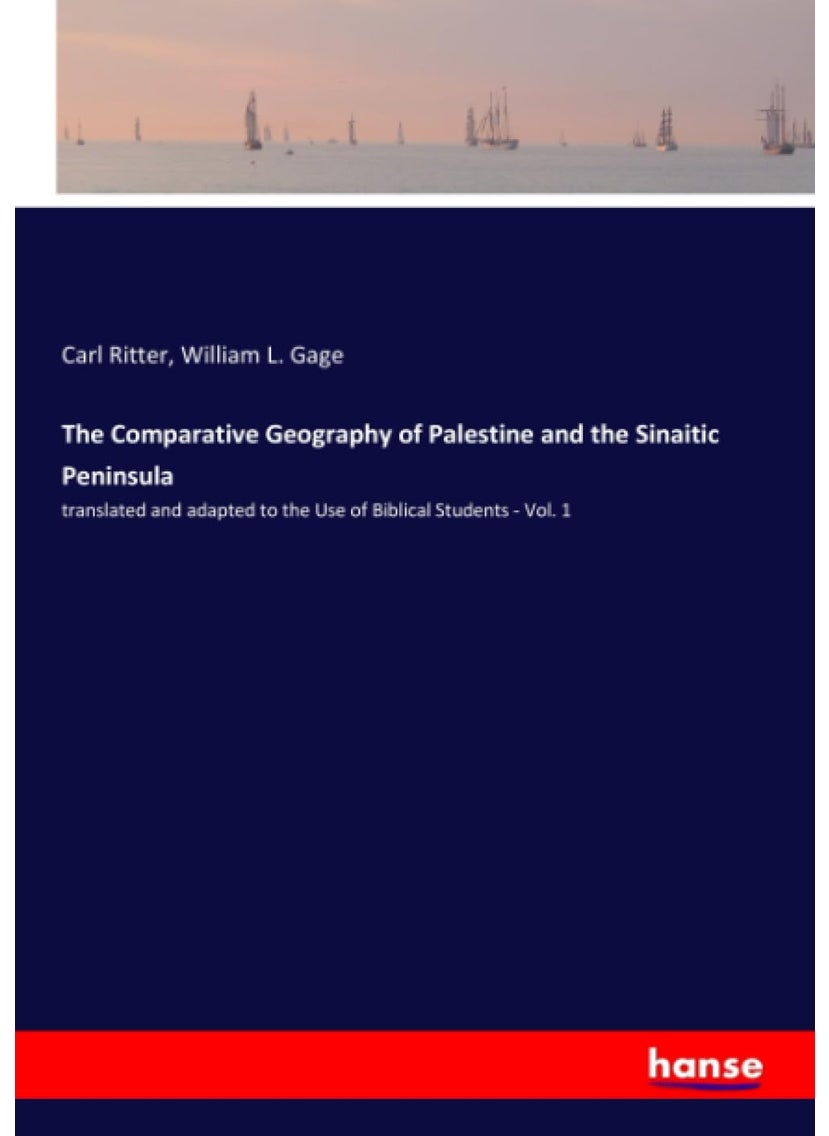 Carl Ritter, William L. Gage

The Comparative Geography of Palestine and the Sinaitic Peninsula

translated and adapted to the Use of Biblical Students - Vol. 1

hanse